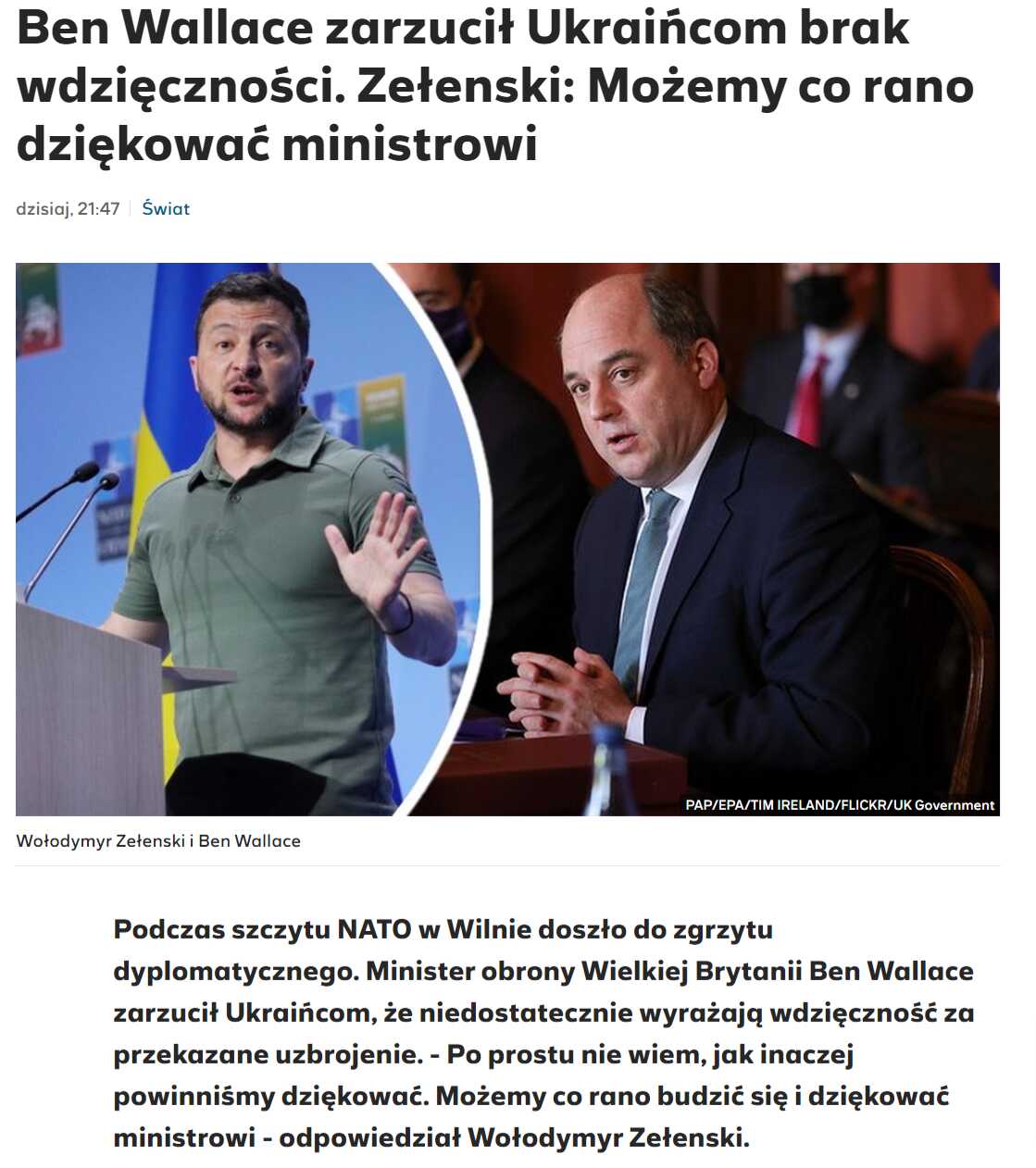 Ben Wallace zarzucił Ukraińcom brak wdzięczności. Zełenski: Możemy co rano dziękować ministrowi

dzisiaj, 21:47 | Świat

PAP/EPA/TIM IRELAND/FLICKR/UK Government

Wołodymyr Zełenski i Ben Wallace

Podczas szczytu NATO w Wilnie doszło do zgrzytu dyplomatycznego. Minister obrony Wielkiej Brytanii Ben Wallace zarzucił Ukraińcom, że niedostatecznie wyrażają wdzięczność za przekazane uzbrojenie. - Po prostu nie wiem, jak inaczej powinniśmy dziękować. Możemy co rano budzić się i dziękować ministrowi - odpowiedział Wołodymyr Zełenski.